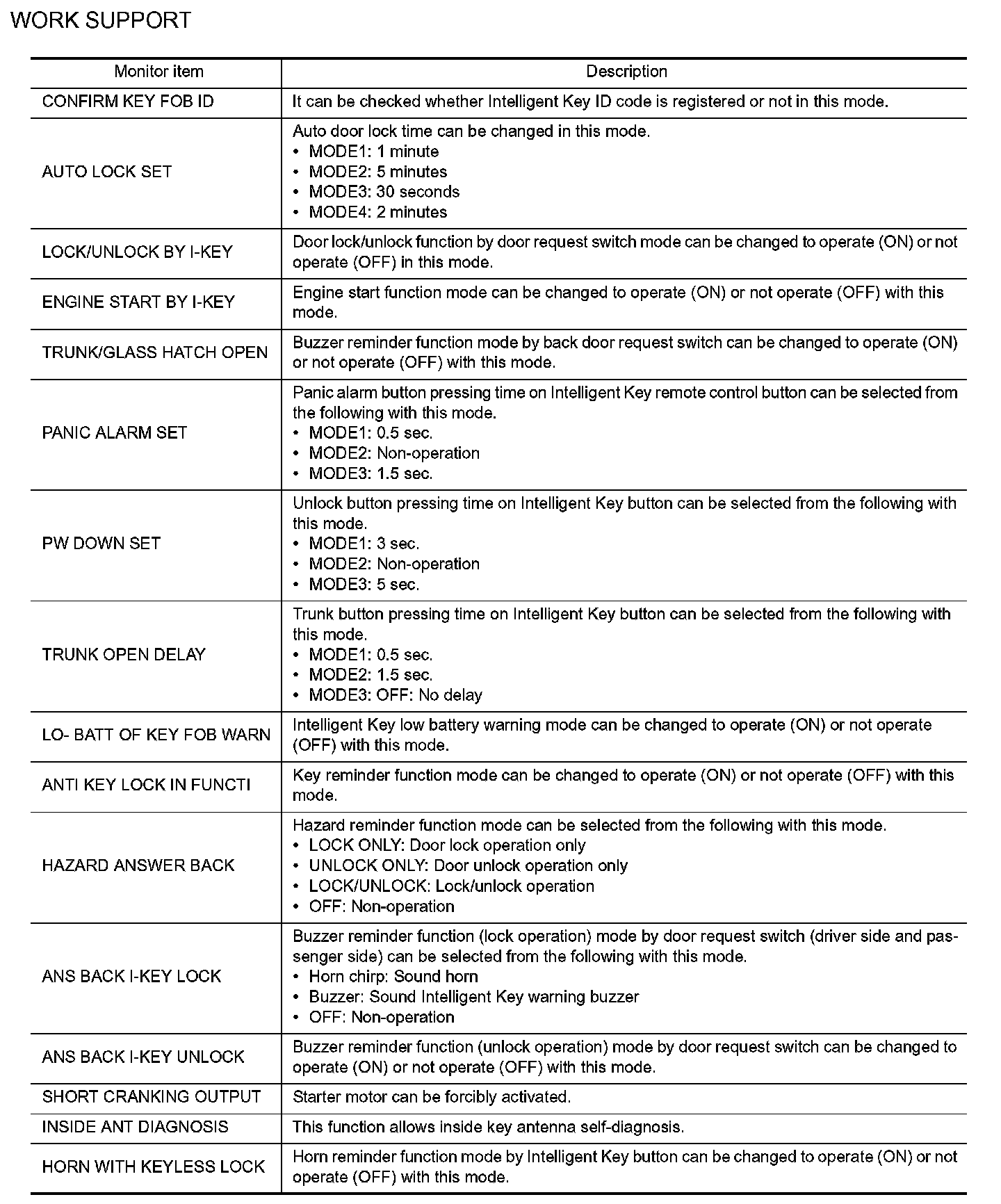 WORK SUPPORT

| Monitor item | Description |
|---|---|
| CONFIRM KEY FOB ID | It can be checked whether Intelligent Key ID code is registered or not in this mode. |
| AUTO LOCK SET | Auto door lock time can be changed in this mode. • MODE1: 1 minute • MODE2: 5 minutes • MODE3: 30 seconds • MODE4: 2 minutes |
| LOCK/UNLOCK BY I-KEY | Door lock/unlock function by door request switch mode can be changed to operate (ON) or not operate (OFF) in this mode. |
| ENGINE START BY I-KEY | Engine start function mode can be changed to operate (ON) or not operate (OFF) with this mode. |
| TRUNK/GLASS HATCH OPEN | Buzzer reminder function mode by back door request switch can be changed to operate (ON) or not operate (OFF) with this mode. |
| PANIC ALARM SET | Panic alarm button pressing time on Intelligent Key remote control button can be selected from the following with this mode. • MODE1: 0.5 sec. • MODE2: Non-operation • MODE3: 1.5 sec. |
| PW DOWN SET | Unlock button pressing time on Intelligent Key button can be selected from the following with this mode. • MODE1: 3 sec. • MODE2: Non-operation • MODE3: 5 sec. |
| TRUNK OPEN DELAY | Trunk button pressing time on Intelligent Key button can be selected from the following with this mode. • MODE1: 0.5 sec. • MODE2: 1.5 sec. • MODE3: OFF: No delay |
| LO- BATT OF KEY FOB WARN | Intelligent Key low battery warning mode can be changed to operate (ON) or not operate (OFF) with this mode. |
| ANTI KEY LOCK IN FUNCTI | Key reminder function mode can be changed to operate (ON) or not operate (OFF) with this mode. |
| HAZARD ANSWER BACK | Hazard reminder function mode can be selected from the following with this mode. • LOCK ONLY: Door lock operation only • UNLOCK ONLY: Door unlock operation only • LOCK/UNLOCK: Lock/unlock operation • OFF: Non-operation |
| ANS BACK I-KEY LOCK | Buzzer reminder function (lock operation) mode by door request switch (driver side and passenger side) can be selected from the following with this mode. • Horn chirp: Sound horn • Buzzer: Sound Intelligent Key warning buzzer • OFF: Non-operation |
| ANS BACK I-KEY UNLOCK | Buzzer reminder function (unlock operation) mode by door request switch can be changed to operate (ON) or not operate (OFF) with this mode. |
| SHORT CRANKING OUTPUT | Starter motor can be forcibly activated. |
| INSIDE ANT DIAGNOSIS | This function allows inside key antenna self-diagnosis. |
| HORN WITH KEYLESS LOCK | Horn reminder function mode by Intelligent Key button can be changed to operate (ON) or not operate (OFF) with this mode. |